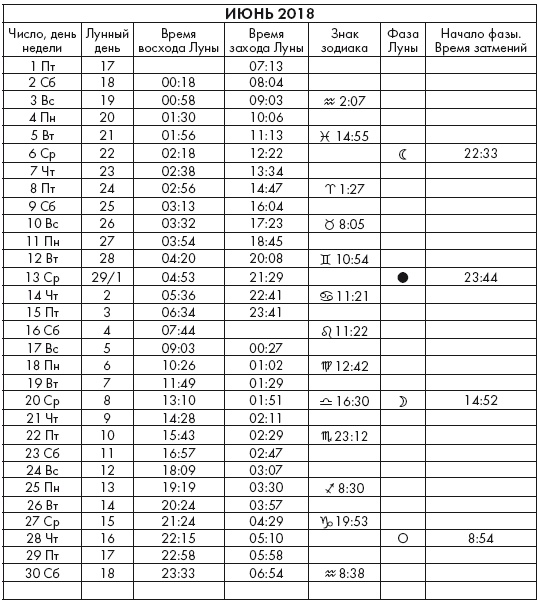 ИЮНЬ 2018

| Число, день недели | Лунный день | Время восхода Луны | Время захода Луны | Знак зодиака | Фаза Луны | Начало фазы. Время затмений |
|---|---|---|---|---|---|---|
| 1 Пт | 17 | | 07:13 | | | |
| 2 Сб | 18 | 00:18 | 08:04 | | | |
| 3 Вс | 19 | 00:58 | 09:03 | ♒ 2:07 | | |
| 4 Пн | 20 | 01:30 | 10:06 | | | |
| 5 Вт | 21 | 01:56 | 11:13 | ♓ 14:55 | | |
| 6 Ср | 22 | 02:18 | 12:22 | | ☾ | 22:33 |
| 7 Чт | 23 | 02:38 | 13:34 | | | |
| 8 Пт | 24 | 02:56 | 14:47 | ♈ 1:27 | | |
| 9 Сб | 25 | 03:13 | 16:04 | | | |
| 10 Вс | 26 | 03:32 | 17:23 | ♉ 8:05 | | |
| 11 Пн | 27 | 03:54 | 18:45 | | | |
| 12 Вт | 28 | 04:20 | 20:08 | ♊ 10:54 | | |
| 13 Ср | 29/1 | 04:53 | 21:29 | | ● | 23:44 |
| 14 Чт | 2 | 05:36 | 22:41 | ♋ 11:21 | | |
| 15 Пт | 3 | 06:34 | 23:41 | | | |
| 16 Сб | 4 | 07:44 | | ♌ 11:22 | | |
| 17 Вс | 5 | 09:03 | 00:27 | | | |
| 18 Пн | 6 | 10:26 | 01:02 | ♍ 12:42 | | |
| 19 Вт | 7 | 11:49 | 01:29 | | | |
| 20 Ср | 8 | 13:10 | 01:51 | ♎ 16:30 | ☽ | 14:52 |
| 21 Чт | 9 | 14:28 | 02:11 | | | |
| 22 Пт | 10 | 15:43 | 02:29 | ♏ 23:12 | | |
| 23 Сб | 11 | 16:57 | 02:47 | | | |
| 24 Вс | 12 | 18:09 | 03:07 | | | |
| 25 Пн | 13 | 19:19 | 03:30 | ♐ 8:30 | | |
| 26 Вт | 14 | 20:24 | 03:57 | | | |
| 27 Ср | 15 | 21:24 | 04:29 | ♑ 19:53 | | |
| 28 Чт | 16 | 22:15 | 05:10 | | ○ | 8:54 |
| 29 Пт | 17 | 22:58 | 05:58 | | | |
| 30 Сб | 18 | 23:33 | 06:54 | ♒ 8:38 | | |
| | | | | | | |